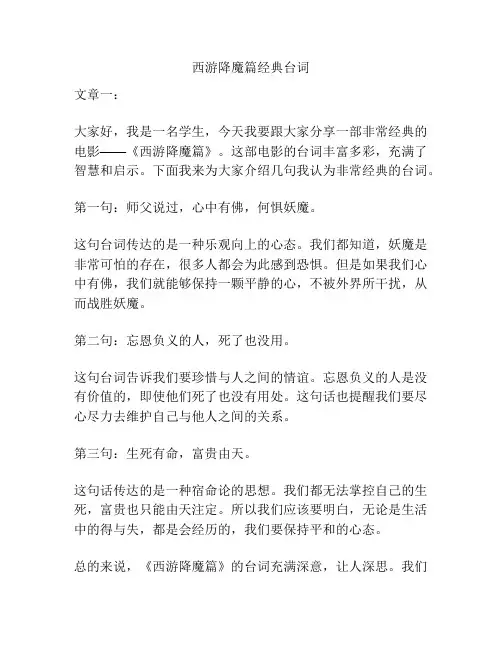 西游降魔篇经典台词

文章一：

大家好，我是一名学生，今天我要跟大家分享一部非常经典的电影——《西游降魔篇》。这部电影的台词丰富多彩，充满了智慧和启示。下面我来为大家介绍几句我认为非常经典的台词。

第一句：师父说过，心中有佛，何惧妖魔。

这句台词传达的是一种乐观向上的心态。我们都知道，妖魔是非常可怕的存在，很多人都会为此感到恐惧。但是如果我们心中有佛，我们就能够保持一颗平静的心，不被外界所干扰，从而战胜妖魔。

第二句：忘恩负义的人，死了也没用。

这句台词告诉我们要珍惜与人之间的情谊。忘恩负义的人是没有价值的，即使他们死了也没有用处。这句话也提醒我们要尽心尽力去维护自己与他人之间的关系。

第三句：生死有命，富贵由天。

这句话传达的是一种宿命论的思想。我们都无法掌控自己的生死，富贵也只能由天注定。所以我们应该要明白，无论是生活中的得与失，都是会经历的，我们要保持平和的心态。

总的来说，《西游降魔篇》的台词充满深意，让人深思。我们